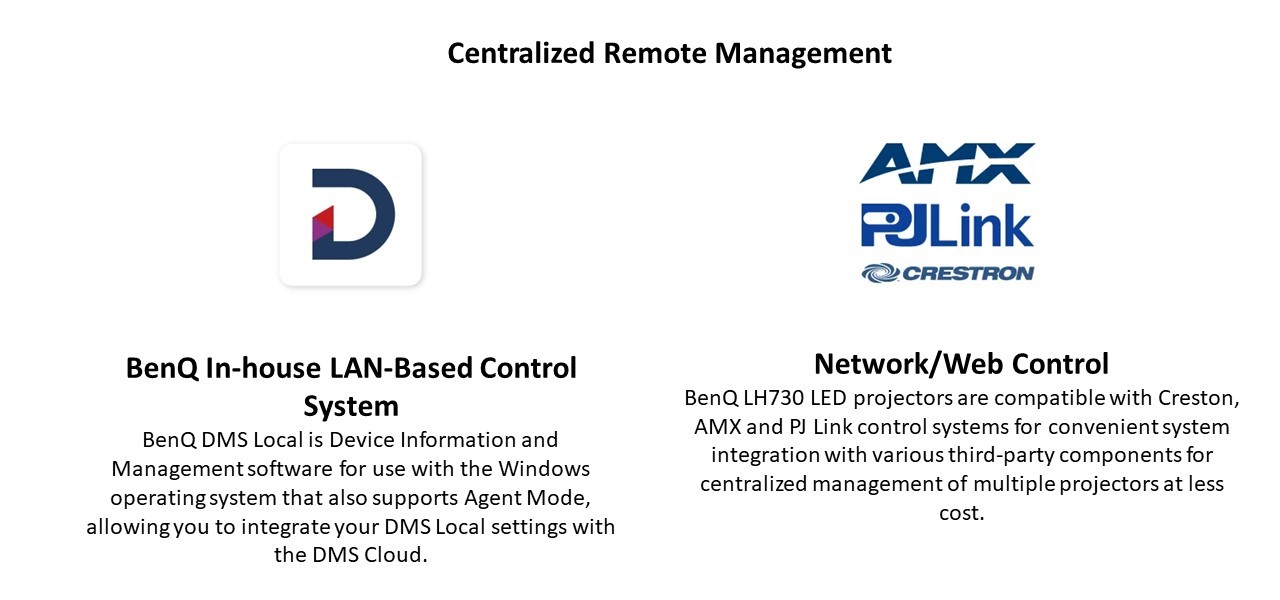 Centralized Remote Management

BenQ In-house LAN-Based Control System

BenQ DMS Local is Device Information and Management software for use with the Windows operating system that also supports Agent Mode, allowing you to integrate your DMS Local settings with the DMS Cloud.

AMX
PJLink
CRESTRON

Network/Web Control

BenQ LH730 LED projectors are compatible with Creston, AMX and PJ Link control systems for convenient system integration with various third-party components for centralized management of multiple projectors at less cost.